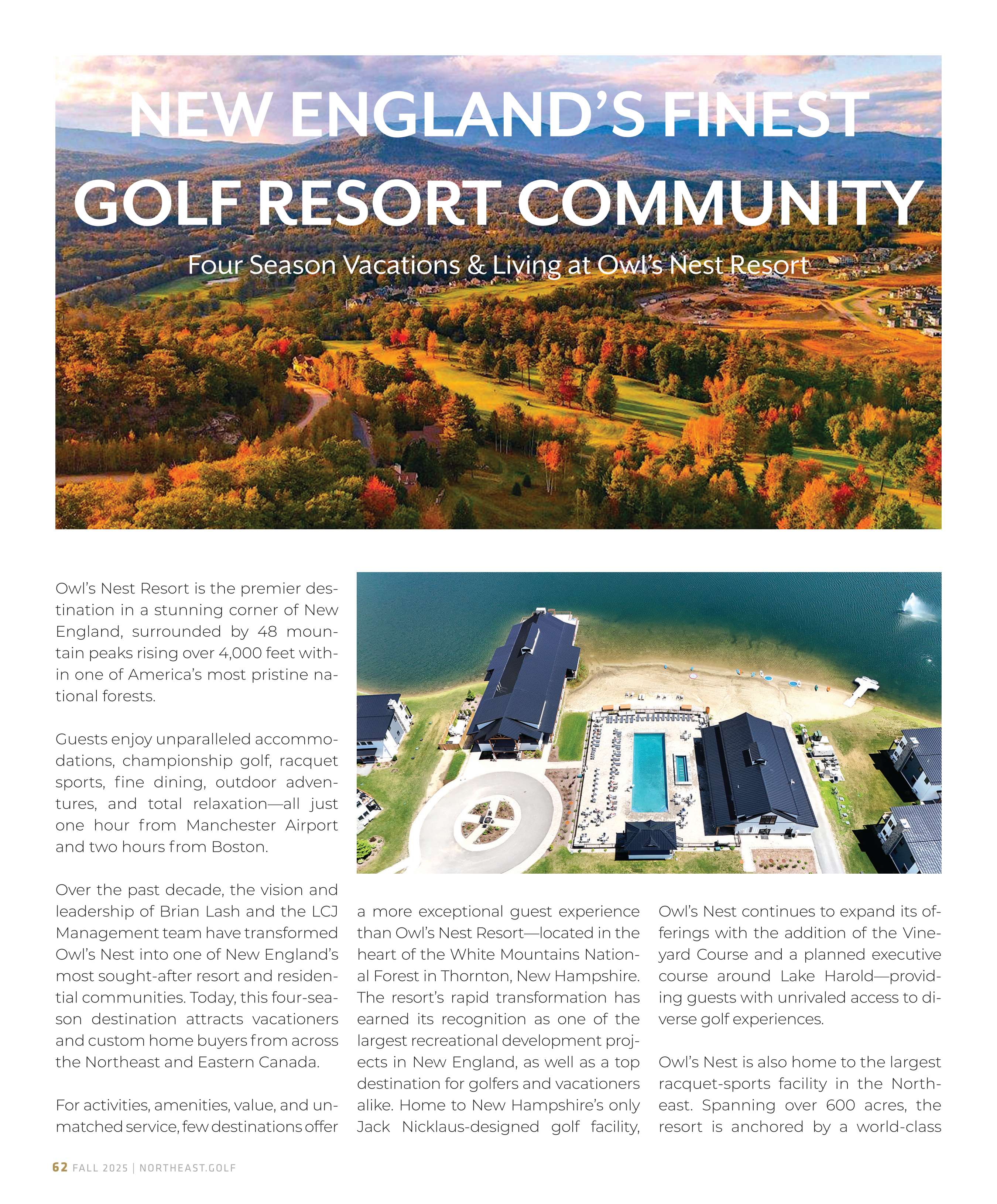 NEW ENGLAND'S FINEST GOLF RESORT COMMUNITY

Four Season Vacations & Living at Owl's Nest Resort

Owl's Nest Resort is the premier destination in a stunning corner of New England, surrounded by 48 mountain peaks rising over 4,000 feet within one of America's most pristine national forests.

Guests enjoy unparalleled accommodations, championship golf, racquet sports, fine dining, outdoor adventures, and total relaxation—all just one hour from Manchester Airport and two hours from Boston.

Over the past decade, the vision and leadership of Brian Lash and the LCJ Management team have transformed Owl's Nest into one of New England's most sought-after resort and residential communities. Today, this four-season destination attracts vacationers and custom home buyers from across the Northeast and Eastern Canada.

For activities, amenities, value, and unmatched service, few destinations offer a more exceptional guest experience than Owl's Nest Resort—located in the heart of the White Mountains National Forest in Thornton, New Hampshire. The resort's rapid transformation has earned its recognition as one of the largest recreational development projects in New England, as well as a top destination for golfers and vacationers alike. Home to New Hampshire's only Jack Nicklaus-designed golf facility, Owl's Nest continues to expand its offerings with the addition of the Vineyard Course and a planned executive course around Lake Harold—providing guests with unrivaled access to diverse golf experiences.

Owl's Nest is also home to the largest racquet-sports facility in the Northeast. Spanning over 600 acres, the resort is anchored by a world-class

62 FALL 2025 | NORTHEAST.GOLF